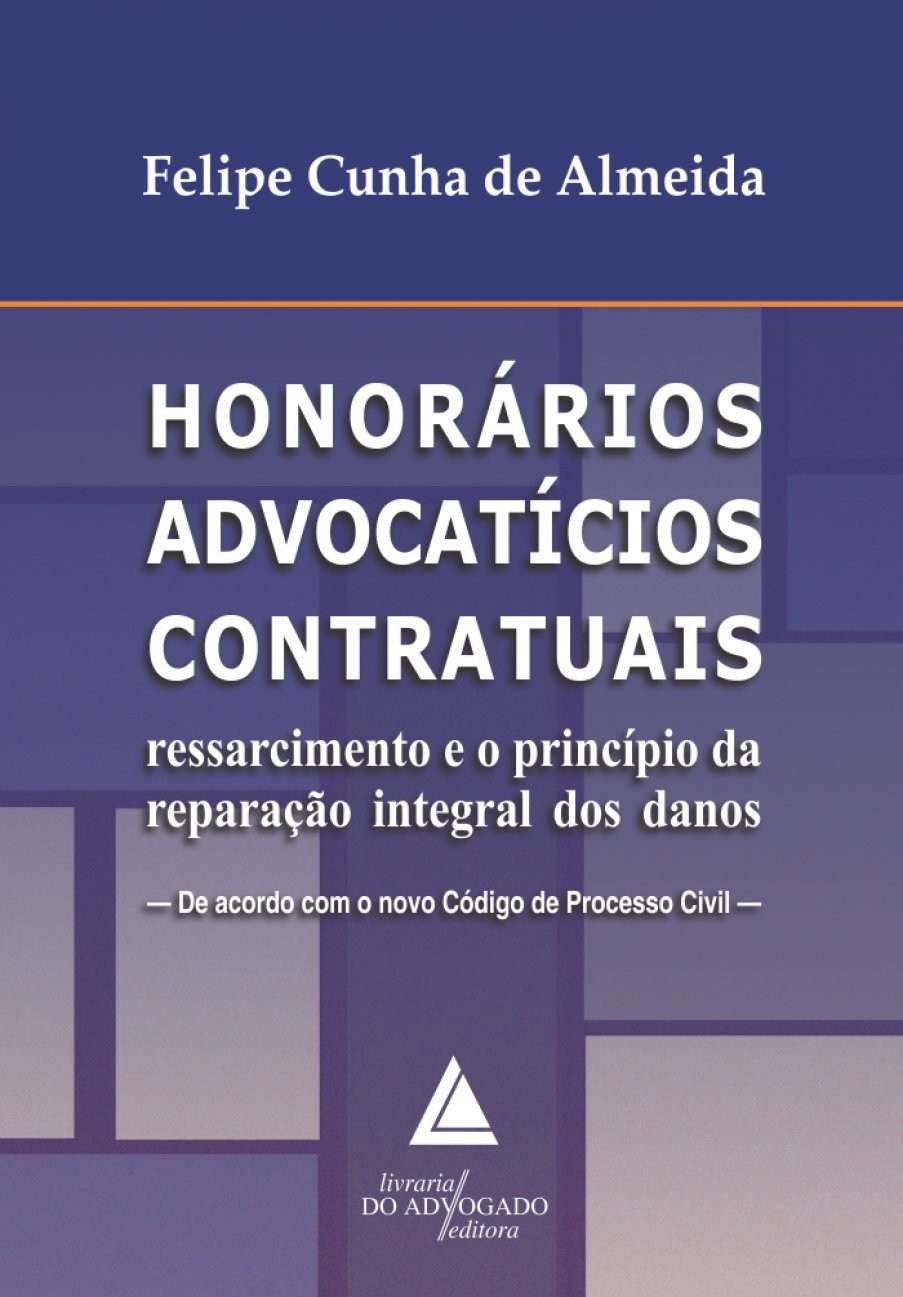 Felipe Cunha de Almeida

HONORÁRIOS
ADVOCATÍCIOS
CONTRATUAIS

ressarcimento e o princípio da reparação integral dos danos

— De acordo com o novo Código de Processo Civil —

livraria
DO ADVOGADO
editora